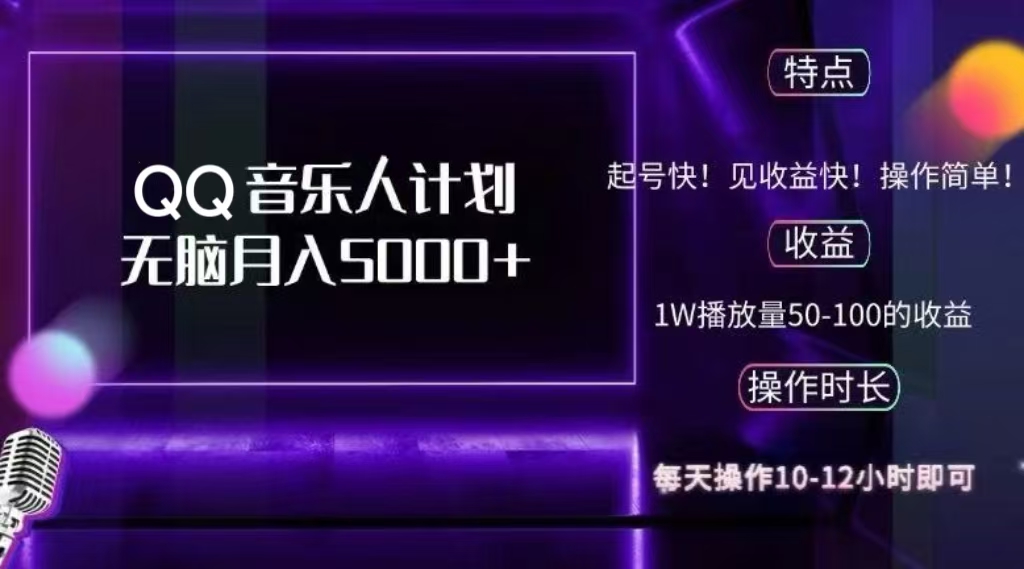 QQ 音乐人计划
无脑月入5000+

特点

起号快！见收益快！操作简单！

收益

1W播放量50-100的收益

操作时长

每天操作10-12小时即可